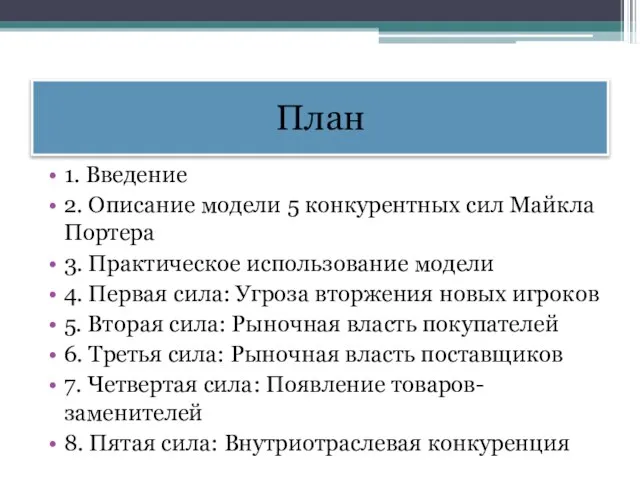 План

• 1. Введение
• 2. Описание модели 5 конкурентных сил Майкла Портера
• 3. Практическое использование модели
• 4. Первая сила: Угроза вторжения новых игроков
• 5. Вторая сила: Рыночная власть покупателей
• 6. Третья сила: Рыночная власть поставщиков
• 7. Четвертая сила: Появление товаров-заменителей
• 8. Пятая сила: Внутриотраслевая конкуренция